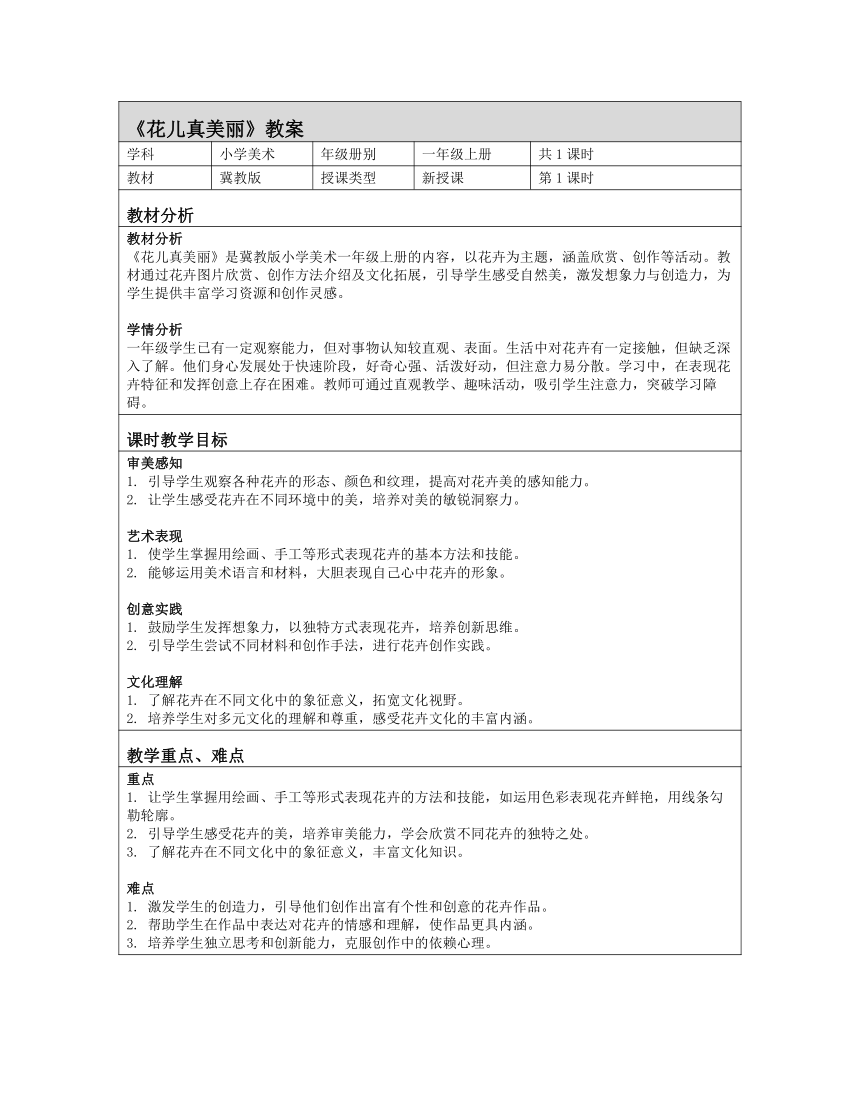 《花儿真美丽》教案

| 学科 | 小学美术 | 年级册别 | 一年级上册 | 共 1 课时 |
|---|---|---|---|---|
| 教材 | 冀教版 | 授课类型 | 新授课 | 第 1 课时 |

教材分析

教材分析
《花儿真美丽》是冀教版小学美术一年级上册的内容，以花卉为主题，涵盖欣赏、创作等活动。教材通过花卉图片欣赏、创作方法介绍及文化拓展，引导学生感受自然美，激发想象力与创造力，为学生提供丰富学习资源和创作灵感。

学情分析
一年级学生已有一定观察能力，但对事物认知较直观、表面。生活中对花卉有一定接触，但缺乏深入了解。他们身心发展处于快速阶段，好奇心强、活泼好动，但注意力易分散。学习中，在表现花卉特征和发挥创意上存在困难。教师可通过直观教学、趣味活动，吸引学生注意力，突破学习障碍。

课时教学目标

审美感知
1. 引导学生观察各种花卉的形态、颜色和纹理，提高对花卉美的感知能力。
2. 让学生感受花卉在不同环境中的美，培养对美的敏锐洞察力。

艺术表现
1. 使学生掌握用绘画、手工等形式表现花卉的基本方法和技能。
2. 能够运用美术语言和材料，大胆表现自己心中花卉的形象。

创意实践
1. 鼓励学生发挥想象力，以独特方式表现花卉，培养创新思维。
2. 引导学生尝试不同材料和创作手法，进行花卉创作实践。

文化理解
1. 了解花卉在不同文化中的象征意义，拓宽文化视野。
2. 培养学生对多元文化的理解和尊重，感受花卉文化的丰富内涵。

教学重点、难点

重点
1. 让学生掌握用绘画、手工等形式表现花卉的方法和技能，如运用色彩表现花卉鲜艳，用线条勾勒轮廓。
2. 引导学生感受花卉的美，培养审美能力，学会欣赏不同花卉的独特之处。
3. 了解花卉在不同文化中的象征意义，丰富文化知识。

难点
1. 激发学生的创造力，引导他们创作出富有个性和创意的花卉作品。
2. 帮助学生在作品中表达对花卉的情感和理解，使作品更具内涵。
3. 培养学生独立思考和创新能力，克服创作中的依赖心理。